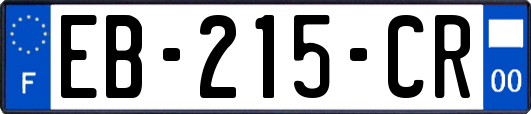 F
EB-215-CR
00